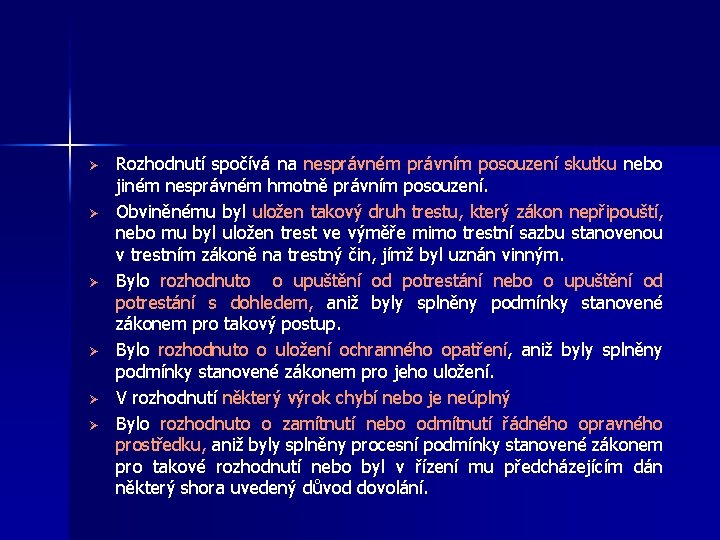 ➢ Rozhodnutí spočívá na nesprávném právním posouzení skutku nebo jiném nesprávném hmotně právním posouzení.

➢ Obviněnému byl uložen takový druh trestu, který zákon nepřipouští, nebo mu byl uložen trest ve výměře mimo trestní sazbu stanovenou v trestním zákoně na trestný čin, jímž byl uznán vinným.

➢ Bylo rozhodnuto o upuštění od potrestání nebo o upuštění od potrestání s dohledem, aniž byly splněny podmínky stanovené zákonem pro takový postup.

➢ Bylo rozhodnuto o uložení ochranného opatření, aniž byly splněny podmínky stanovené zákonem pro jeho uložení.

➢ V rozhodnutí některý výrok chybí nebo je neúplný

➢ Bylo rozhodnuto o zamítnutí nebo odmítnutí řádného opravného prostředku, aniž byly splněny procesní podmínky stanovené zákonem pro takové rozhodnutí nebo byl v řízení mu předcházejícím dán některý shora uvedený důvod dovolání.